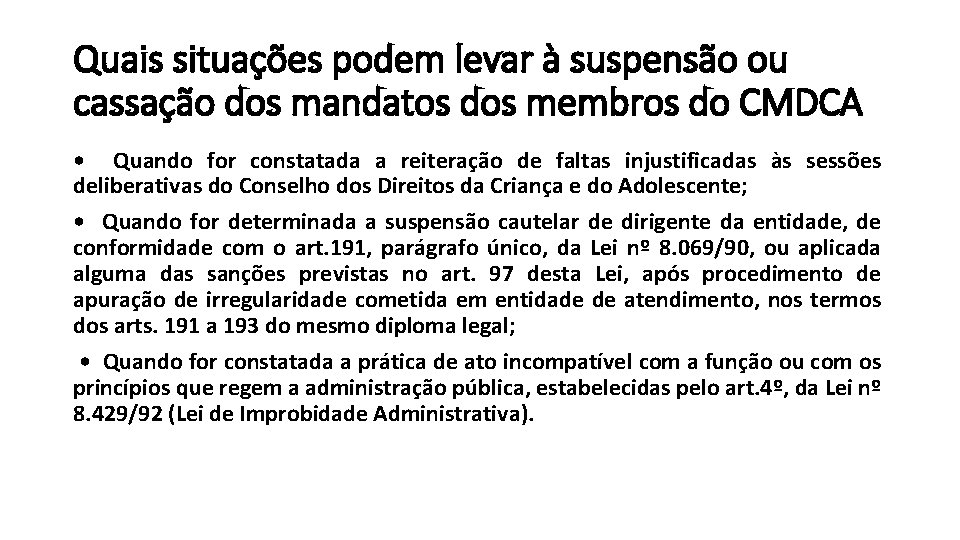 Quais situações podem levar à suspensão ou cassação dos mandatos dos membros do CMDCA

• Quando for constatada a reiteração de faltas injustificadas às sessões deliberativas do Conselho dos Direitos da Criança e do Adolescente;

• Quando for determinada a suspensão cautelar de dirigente da entidade, de conformidade com o art.191, parágrafo único, da Lei nº 8.069/90, ou aplicada alguma das sanções previstas no art. 97 desta Lei, após procedimento de apuração de irregularidade cometida em entidade de atendimento, nos termos dos arts. 191 a 193 do mesmo diploma legal;

• Quando for constatada a prática de ato incompatível com a função ou com os princípios que regem a administração pública, estabelecidas pelo art.4º, da Lei nº 8.429/92 (Lei de Improbidade Administrativa).